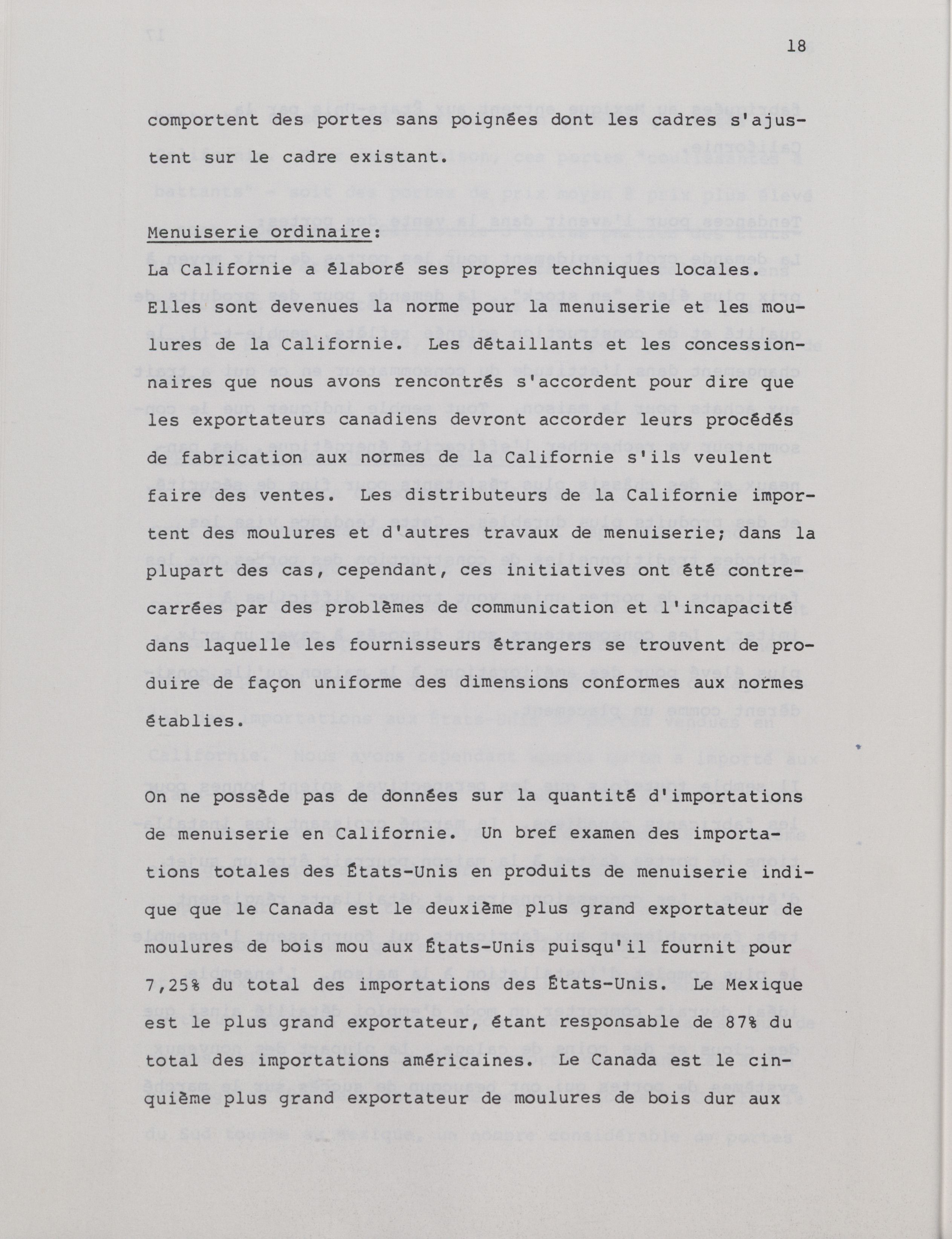 18

comportent des portes sans poignées dont les cadres s'ajustent sur le cadre existant.

Menuiserie ordinaire:

La Californie a élaboré ses propres techniques locales. Elles sont devenues la norme pour la menuiserie et les moulures de la Californie. Les détaillants et les concessionnaires que nous avons rencontrés s'accordent pour dire que les exportateurs canadiens devront accorder leurs procédés de fabrication aux normes de la Californie s'ils veulent faire des ventes. Les distributeurs de la Californie importent des moulures et d'autres travaux de menuiserie; dans la plupart des cas, cependant, ces initiatives ont été contrecarrées par des problèmes de communication et l'incapacité dans laquelle les fournisseurs étrangers se trouvent de produire de façon uniforme des dimensions conformes aux normes établies.

On ne possède pas de données sur la quantité d'importations de menuiserie en Californie. Un bref examen des importations totales des États-Unis en produits de menuiserie indique que le Canada est le deuxième plus grand exportateur de moulures de bois mou aux États-Unis puisqu'il fournit pour 7,25% du total des importations des États-Unis. Le Mexique est le plus grand exportateur, étant responsable de 87% du total des importations américaines. Le Canada est le cinquième plus grand exportateur de moulures de bois dur aux